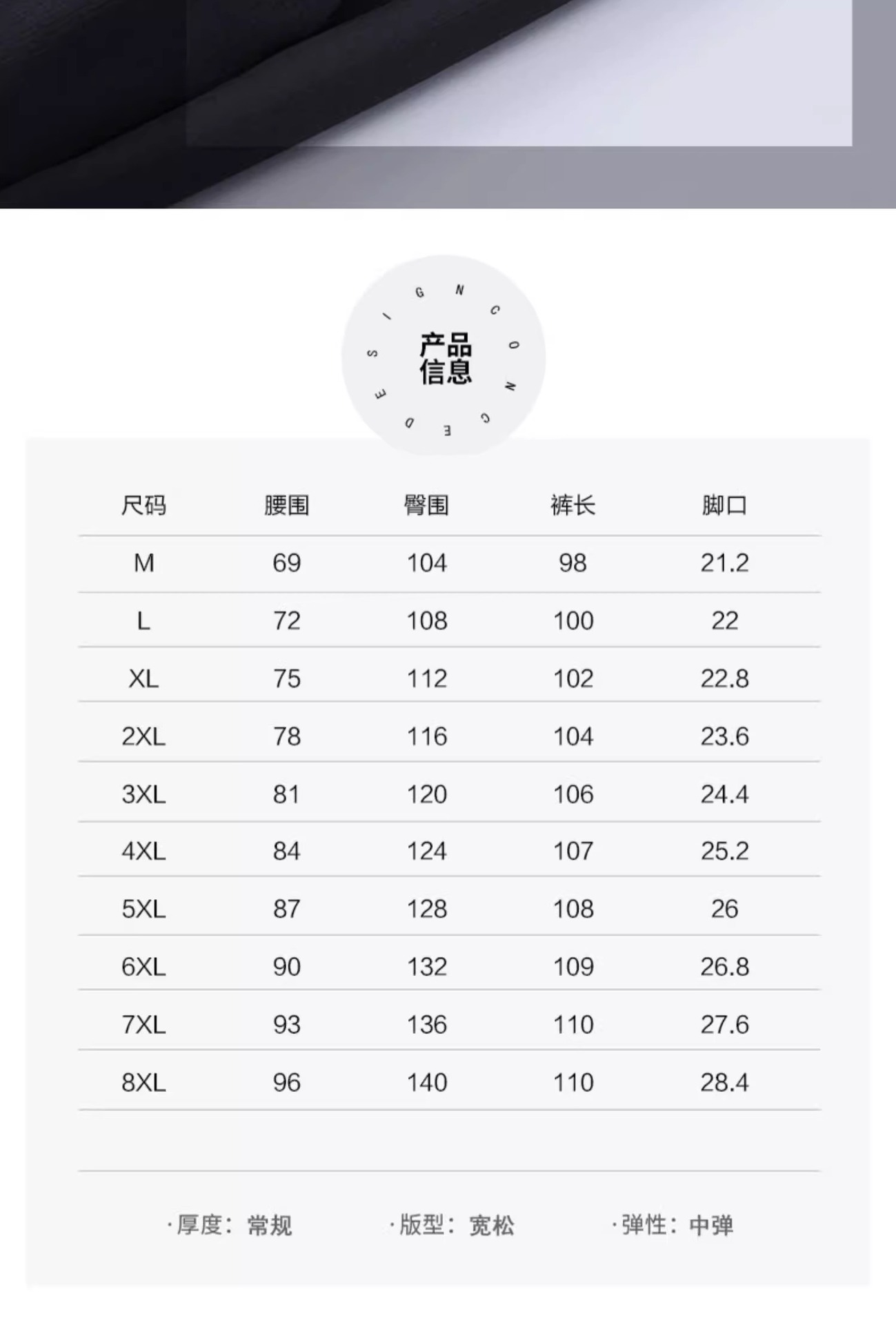 DESIGN CONCE

产品信息

| 尺码 | 腰围 | 臀围 | 裤长 | 脚口 |
|---|---|---|---|---|
| M | 69 | 104 | 98 | 21.2 |
| L | 72 | 108 | 100 | 22 |
| XL | 75 | 112 | 102 | 22.8 |
| 2XL | 78 | 116 | 104 | 23.6 |
| 3XL | 81 | 120 | 106 | 24.4 |
| 4XL | 84 | 124 | 107 | 25.2 |
| 5XL | 87 | 128 | 108 | 26 |
| 6XL | 90 | 132 | 109 | 26.8 |
| 7XL | 93 | 136 | 110 | 27.6 |
| 8XL | 96 | 140 | 110 | 28.4 |

·厚度：常规 ·版型：宽松 ·弹性：中弹